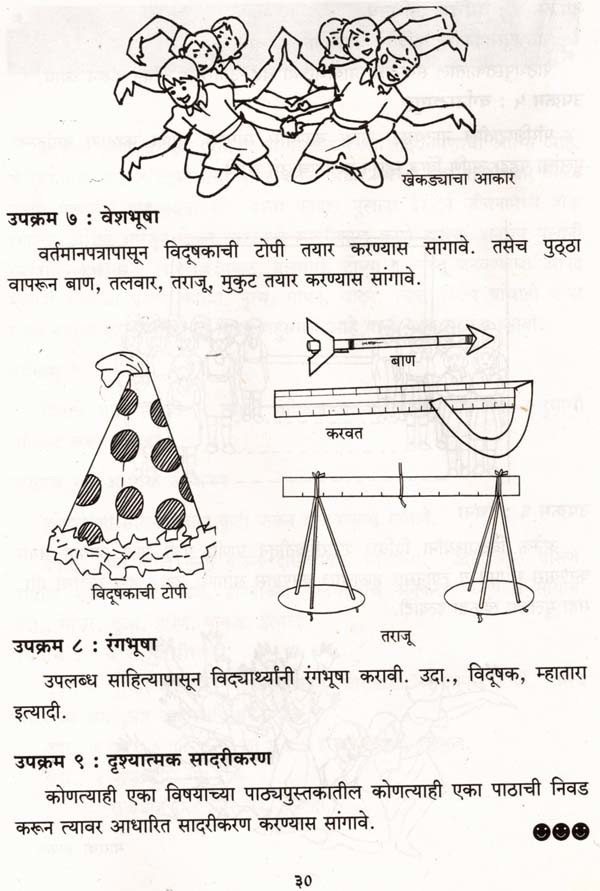 खेकड्याचा आकार

उपक्रम ७ : वेशभूषा

वर्तमानपत्रापासून विदूषकाची टोपी तयार करण्यास सांगावे. तसेच पुठ्ठा वापरून बाण, तलवार, तराजू, मुकुट तयार करण्यास सांगावे.

बाण

करवत

विदूषकाची टोपी

तराजू

उपक्रम ८ : रंगभूषा

उपलब्ध साहित्यापासून विद्यार्थ्यांनी रंगभूषा करावी. उदा., विदूषक, म्हातारा इत्यादी.

उपक्रम ९ : दृश्यात्मक सादरीकरण

कोणत्याही एका विषयाच्या पाठ्यपुस्तकातील कोणत्याही एका पाठाची निवड करून त्यावर आधारित सादरीकरण करण्यास सांगावे.

३०